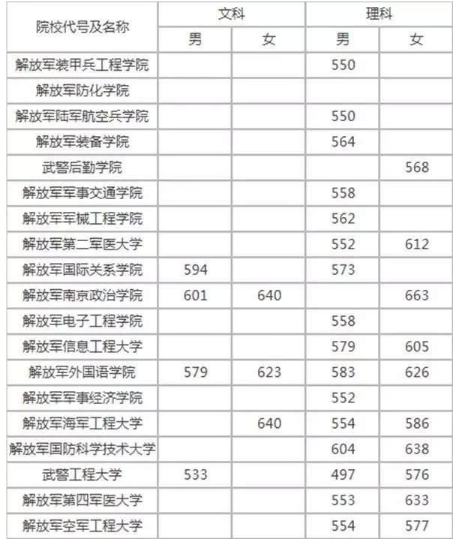 | 院校代号及名称 | 文科 男 | 文科 女 | 理科 男 | 理科 女 |
|---|---|---|---|---|
| 解放军装甲兵工程学院 | | | 550 | |
| 解放军防化学院 | | | | |
| 解放军陆军航空兵学院 | | | 550 | |
| 解放军装备学院 | | | 564 | |
| 武警后勤学院 | | | | 568 |
| 解放军军事交通学院 | | | 558 | |
| 解放军军械工程学院 | | | 562 | |
| 解放军第二军医大学 | | | 552 | 612 |
| 解放军国际关系学院 | 594 | | 573 | |
| 解放军南京政治学院 | 601 | 640 | | 663 |
| 解放军电子工程学院 | | | 558 | |
| 解放军信息工程大学 | | | 579 | 605 |
| 解放军外国语学院 | 579 | 623 | 583 | 626 |
| 解放军军事经济学院 | | | 552 | |
| 解放军海军工程大学 | | 640 | 554 | 586 |
| 解放军国防科学技术大学 | | | 604 | 638 |
| 武警工程大学 | 533 | | 497 | 576 |
| 解放军第四军医大学 | | | 553 | 633 |
| 解放军空军工程大学 | | | 554 | 577 |